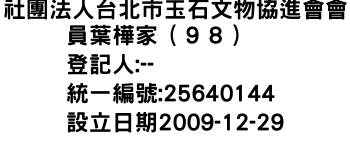 社團法人台北市玉石文物協進會會員葉樺家（９８）
登記人:--
統一編號:25640144
設立日期2009-12-29